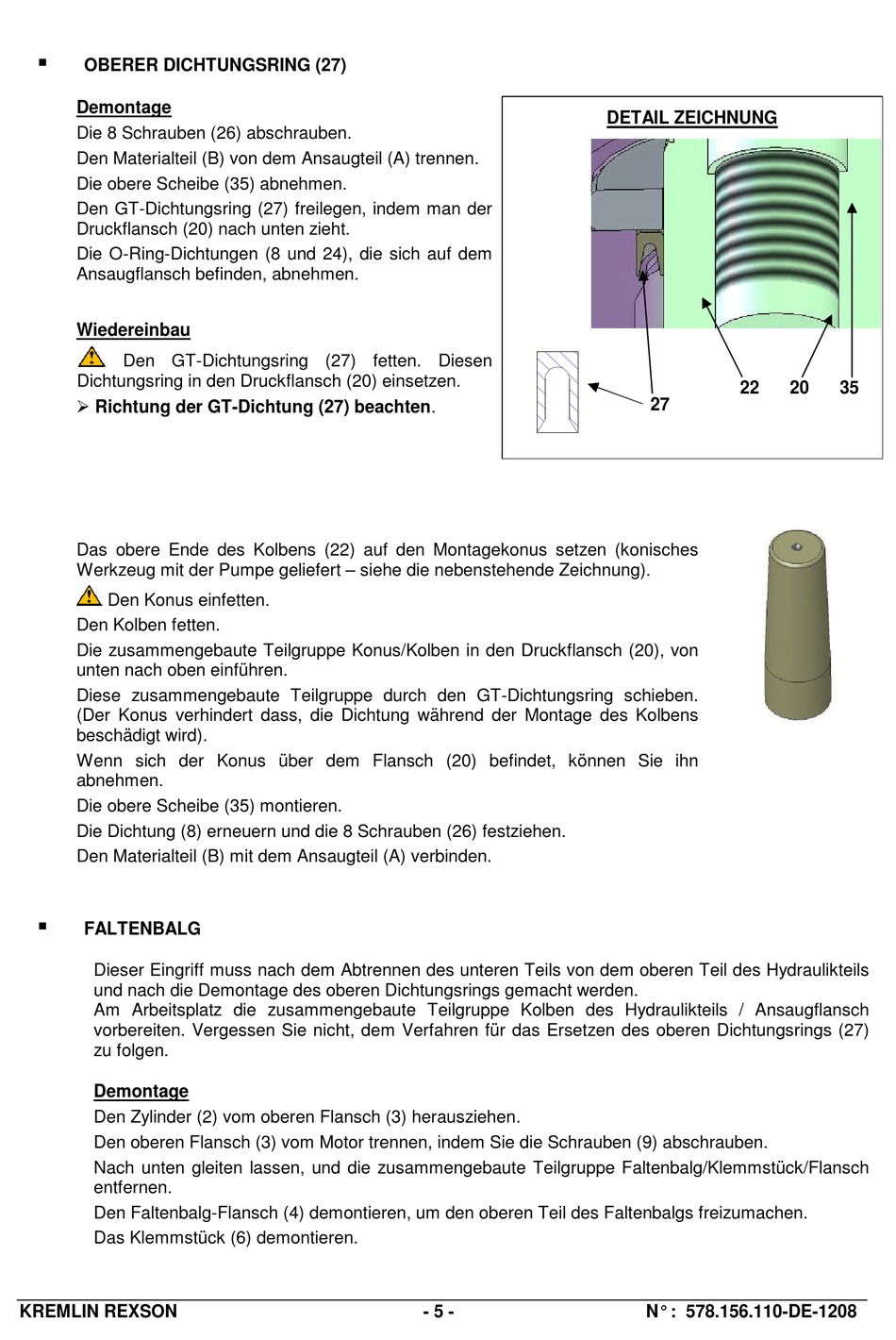 ▪ OBERER DICHTUNGSRING (27)

Demontage

Die 8 Schrauben (26) abschrauben.

Den Materialteil (B) von dem Ansaugteil (A) trennen.

Die obere Scheibe (35) abnehmen.

Den GT-Dichtungsring (27) freilegen, indem man der Druckflansch (20) nach unten zieht.

Die O-Ring-Dichtungen (8 und 24), die sich auf dem Ansaugflansch befinden, abnehmen.

Wiedereinbau

Den GT-Dichtungsring (27) fetten. Diesen Dichtungsring in den Druckflansch (20) einsetzen.

➢ Richtung der GT-Dichtung (27) beachten.

DETAIL ZEICHNUNG

27

22 20 35

Das obere Ende des Kolbens (22) auf den Montagekonus setzen (konisches Werkzeug mit der Pumpe geliefert – siehe die nebenstehende Zeichnung).

Den Konus einfetten.

Den Kolben fetten.

Die zusammengebaute Teilgruppe Konus/Kolben in den Druckflansch (20), von unten nach oben einführen.

Diese zusammengebaute Teilgruppe durch den GT-Dichtungsring schieben. (Der Konus verhindert dass, die Dichtung während der Montage des Kolbens beschädigt wird).

Wenn sich der Konus über dem Flansch (20) befindet, können Sie ihn abnehmen.

Die obere Scheibe (35) montieren.

Die Dichtung (8) erneuern und die 8 Schrauben (26) festziehen.

Den Materialteil (B) mit dem Ansaugteil (A) verbinden.

▪ FALTENBALG

Dieser Eingriff muss nach dem Abtrennen des unteren Teils von dem oberen Teil des Hydraulikteils und nach die Demontage des oberen Dichtungsrings gemacht werden.
Am Arbeitsplatz die zusammengebaute Teilgruppe Kolben des Hydraulikteils / Ansaugflansch vorbereiten. Vergessen Sie nicht, dem Verfahren für das Ersetzen des oberen Dichtungsrings (27) zu folgen.

Demontage

Den Zylinder (2) vom oberen Flansch (3) herausziehen.

Den oberen Flansch (3) vom Motor trennen, indem Sie die Schrauben (9) abschrauben.

Nach unten gleiten lassen, und die zusammengebaute Teilgruppe Faltenbalg/Klemmstück/Flansch entfernen.

Den Faltenbalg-Flansch (4) demontieren, um den oberen Teil des Faltenbalgs freizumachen.

Das Klemmstück (6) demontieren.

KREMLIN REXSON - 5 - N° : 578.156.110-DE-1208